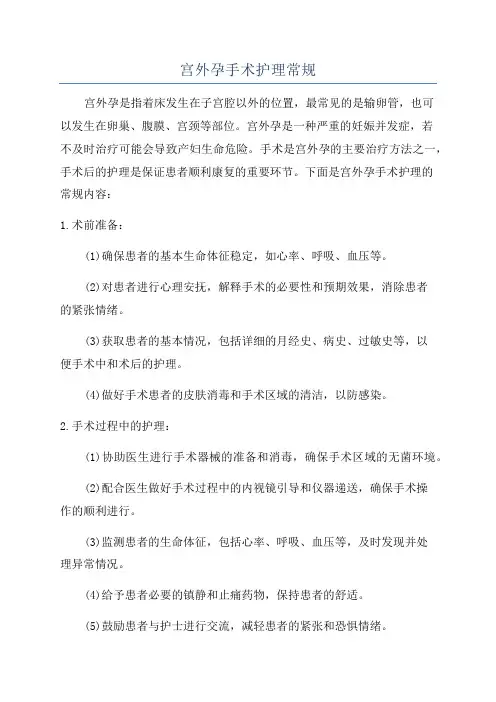 宫外孕手术护理常规

宫外孕是指着床发生在子宫腔以外的位置，最常见的是输卵管，也可以发生在卵巢、腹膜、宫颈等部位。宫外孕是一种严重的妊娠并发症，若不及时治疗可能会导致产妇生命危险。手术是宫外孕的主要治疗方法之一，手术后的护理是保证患者顺利康复的重要环节。下面是宫外孕手术护理的常规内容：

1.术前准备：

(1)确保患者的基本生命体征稳定，如心率、呼吸、血压等。

(2)对患者进行心理安抚，解释手术的必要性和预期效果，消除患者的紧张情绪。

(3)获取患者的基本情况，包括详细的月经史、病史、过敏史等，以便手术中和术后的护理。

(4)做好手术患者的皮肤消毒和手术区域的清洁，以防感染。

2.手术过程中的护理：

(1)协助医生进行手术器械的准备和消毒，确保手术区域的无菌环境。

(2)配合医生做好手术过程中的内视镜引导和仪器递送，确保手术操作的顺利进行。

(3)监测患者的生命体征，包括心率、呼吸、血压等，及时发现并处理异常情况。

(4)给予患者必要的镇静和止痛药物，保持患者的舒适。

(5)鼓励患者与护士进行交流，减轻患者的紧张和恐惧情绪。